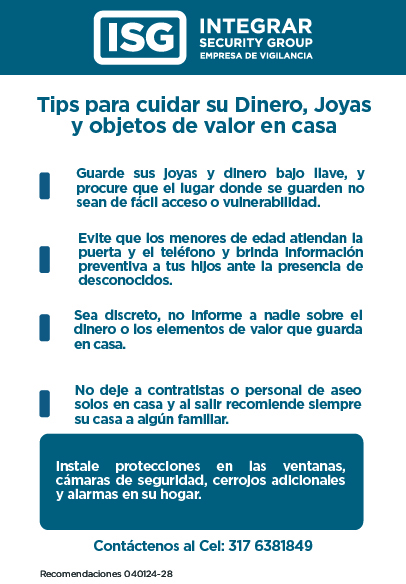 ISG
INTEGRAR
SECURITY GROUP
EMPRESA DE VIGILANCIA

Tips para cuidar su Dinero, Joyas y objetos de valor en casa

Guarde sus joyas y dinero bajo llave, y procure que el lugar donde se guarden no sean de fácil acceso o vulnerabilidad.

Evite que los menores de edad atiendan la puerta y el teléfono y brinda información preventiva a tus hijos ante la presencia de desconocidos.

Sea discreto, no informe a nadie sobre el dinero o los elementos de valor que guarda en casa.

No deje a contratistas o personal de aseo solos en casa y al salir recomiende siempre su casa a algún familiar.

Instale protecciones en las ventanas, cámaras de seguridad, cerrojos adicionales y alarmas en su hogar.

Contáctenos al Cel: 317 6381849

Recomendaciones 040124-28